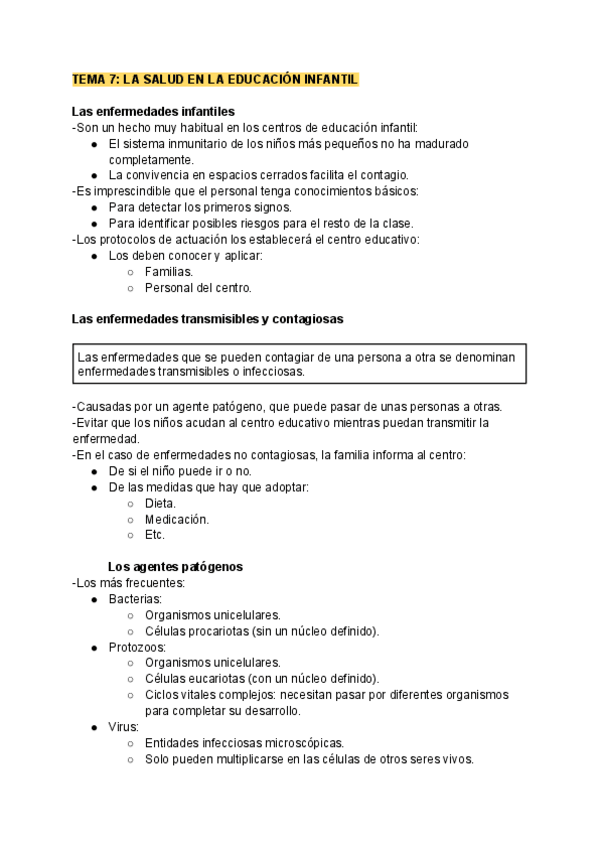 TEMA 7: LA SALUD EN LA EDUCACIÓN INFANTIL

Las enfermedades infantiles
-Son un hecho muy habitual en los centros de educación infantil:
● El sistema inmunitario de los niños más pequeños no ha madurado completamente.
● La convivencia en espacios cerrados facilita el contagio.
-Es imprescindible que el personal tenga conocimientos básicos:
● Para detectar los primeros signos.
● Para identificar posibles riesgos para el resto de la clase.
-Los protocolos de actuación los establecerá el centro educativo:
● Los deben conocer y aplicar:
○ Familias.
○ Personal del centro.

Las enfermedades transmisibles y contagiosas

Las enfermedades que se pueden contagiar de una persona a otra se denominan enfermedades transmisibles o infecciosas.

-Causadas por un agente patógeno, que puede pasar de unas personas a otras.
-Evitar que los niños acudan al centro educativo mientras puedan transmitir la enfermedad.
-En el caso de enfermedades no contagiosas, la familia informa al centro:
● De si el niño puede ir o no.
● De las medidas que hay que adoptar:
○ Dieta.
○ Medicación.
○ Etc.

Los agentes patógenos
-Los más frecuentes:
● Bacterias:
○ Organismos unicelulares.
○ Células procariotas (sin un núcleo definido).
● Protozoos:
○ Organismos unicelulares.
○ Células eucariotas (con un núcleo definido).
○ Ciclos vitales complejos: necesitan pasar por diferentes organismos para completar su desarrollo.
● Virus:
○ Entidades infecciosas microscópicas.
○ Solo pueden multiplicarse en las células de otros seres vivos.